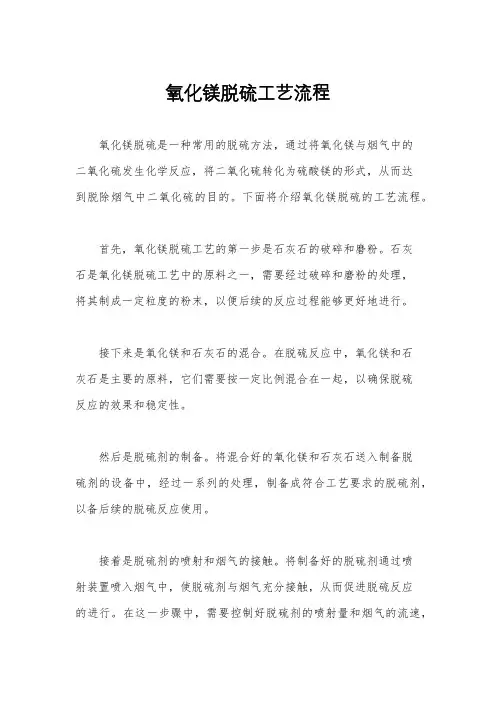 氧化镁脱硫工艺流程

氧化镁脱硫是一种常用的脱硫方法，通过将氧化镁与烟气中的二氧化硫发生化学反应，将二氧化硫转化为硫酸镁的形式，从而达到脱除烟气中二氧化硫的目的。下面将介绍氧化镁脱硫的工艺流程。

首先，氧化镁脱硫工艺的第一步是石灰石的破碎和磨粉。石灰石是氧化镁脱硫工艺中的原料之一，需要经过破碎和磨粉的处理，将其制成一定粒度的粉末，以便后续的反应过程能够更好地进行。

接下来是氧化镁和石灰石的混合。在脱硫反应中，氧化镁和石灰石是主要的原料，它们需要按一定比例混合在一起，以确保脱硫反应的效果和稳定性。

然后是脱硫剂的制备。将混合好的氧化镁和石灰石送入制备脱硫剂的设备中，经过一系列的处理，制备成符合工艺要求的脱硫剂，以备后续的脱硫反应使用。

接着是脱硫剂的喷射和烟气的接触。将制备好的脱硫剂通过喷射装置喷入烟气中，使脱硫剂与烟气充分接触，从而促进脱硫反应的进行。在这一步骤中，需要控制好脱硫剂的喷射量和烟气的流速，